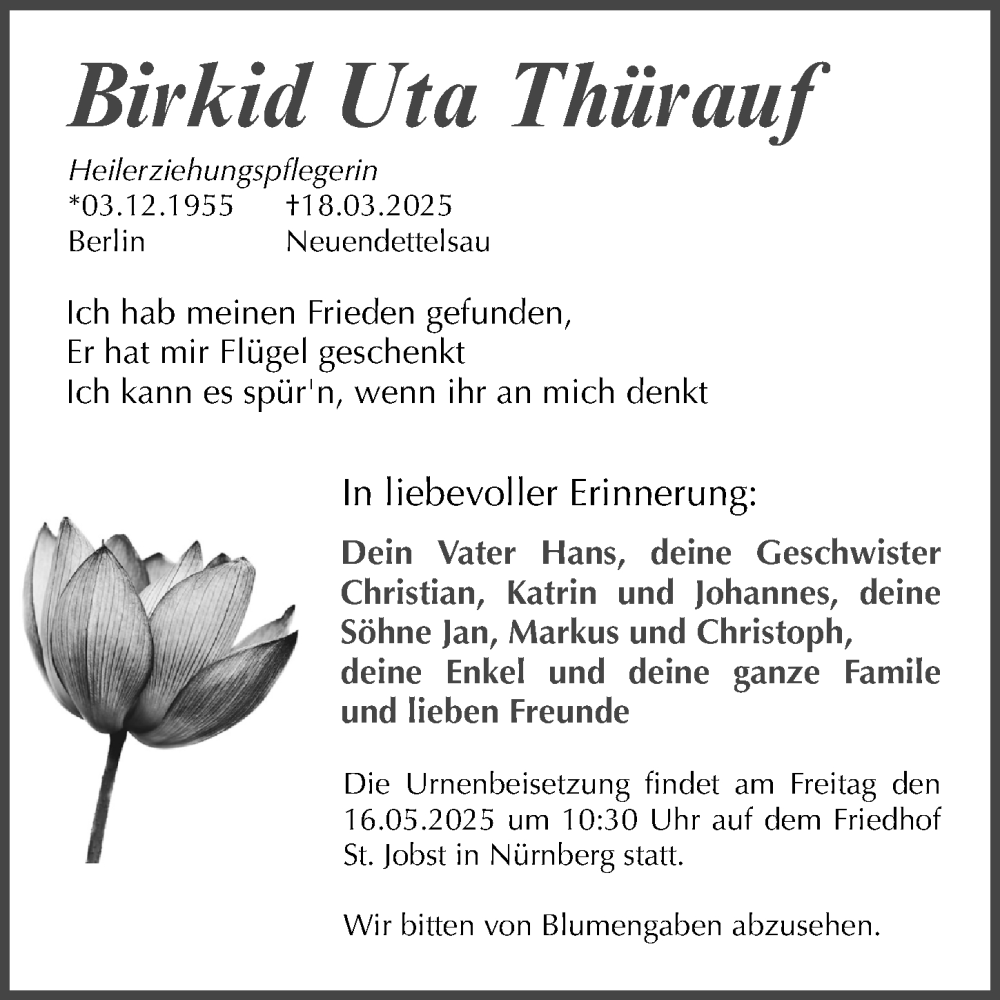 Birkid Uta Thürauf

Heilerziehungspflegerin
*03.12.1955 †18.03.2025
Berlin Neuendettelsau

Ich hab meinen Frieden gefunden,
Er hat mir Flügel geschenkt
Ich kann es spür'n, wenn ihr an mich denkt

In liebevoller Erinnerung:

Dein Vater Hans, deine Geschwister Christian, Katrin und Johannes, deine Söhne Jan, Markus und Christoph,
deine Enkel und deine ganze Famile und lieben Freunde

Die Urnenbeisetzung findet am Freitag den 16.05.2025 um 10:30 Uhr auf dem Friedhof St. Jobst in Nürnberg statt.

Wir bitten von Blumengaben abzusehen.